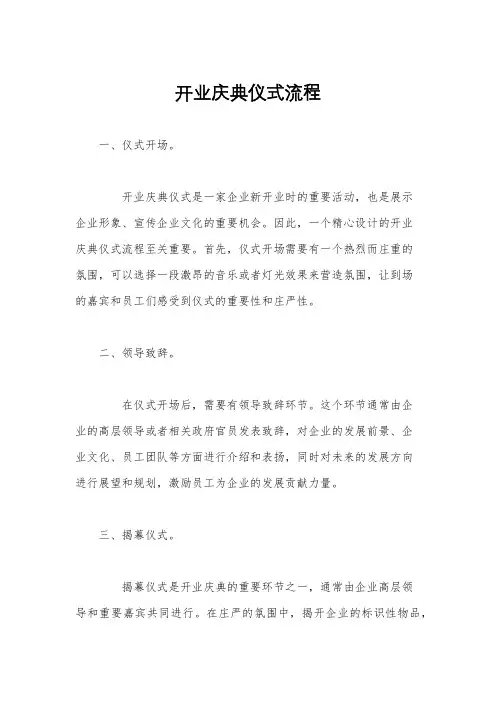 开业庆典仪式流程

一、仪式开场。

开业庆典仪式是一家企业新开业时的重要活动，也是展示企业形象、宣传企业文化的重要机会。因此，一个精心设计的开业庆典仪式流程至关重要。首先，仪式开场需要有一个热烈而庄重的氛围，可以选择一段激昂的音乐或者灯光效果来营造氛围，让到场的嘉宾和员工们感受到仪式的重要性和庄严性。

二、领导致辞。

在仪式开场后，需要有领导致辞环节。这个环节通常由企业的高层领导或者相关政府官员发表致辞，对企业的发展前景、企业文化、员工团队等方面进行介绍和表扬，同时对未来的发展方向进行展望和规划，激励员工为企业的发展贡献力量。

三、揭幕仪式。

揭幕仪式是开业庆典的重要环节之一，通常由企业高层领导和重要嘉宾共同进行。在庄严的氛围中，揭开企业的标识性物品，